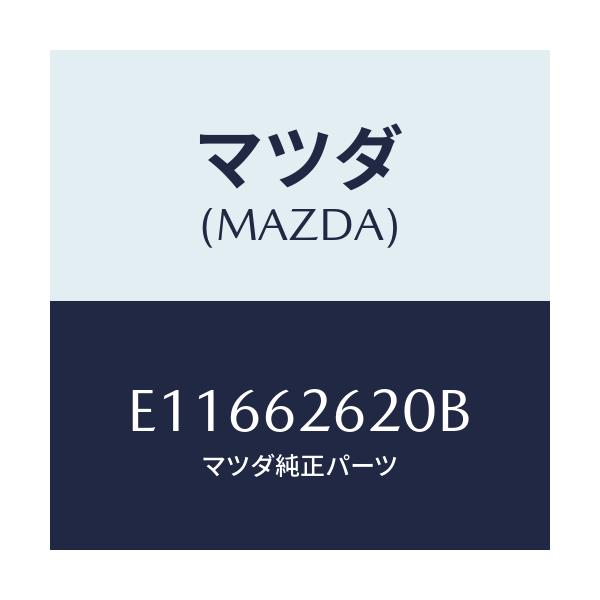 マツダ
(MAZDA)

E11662620B
マツダ純正パーツ